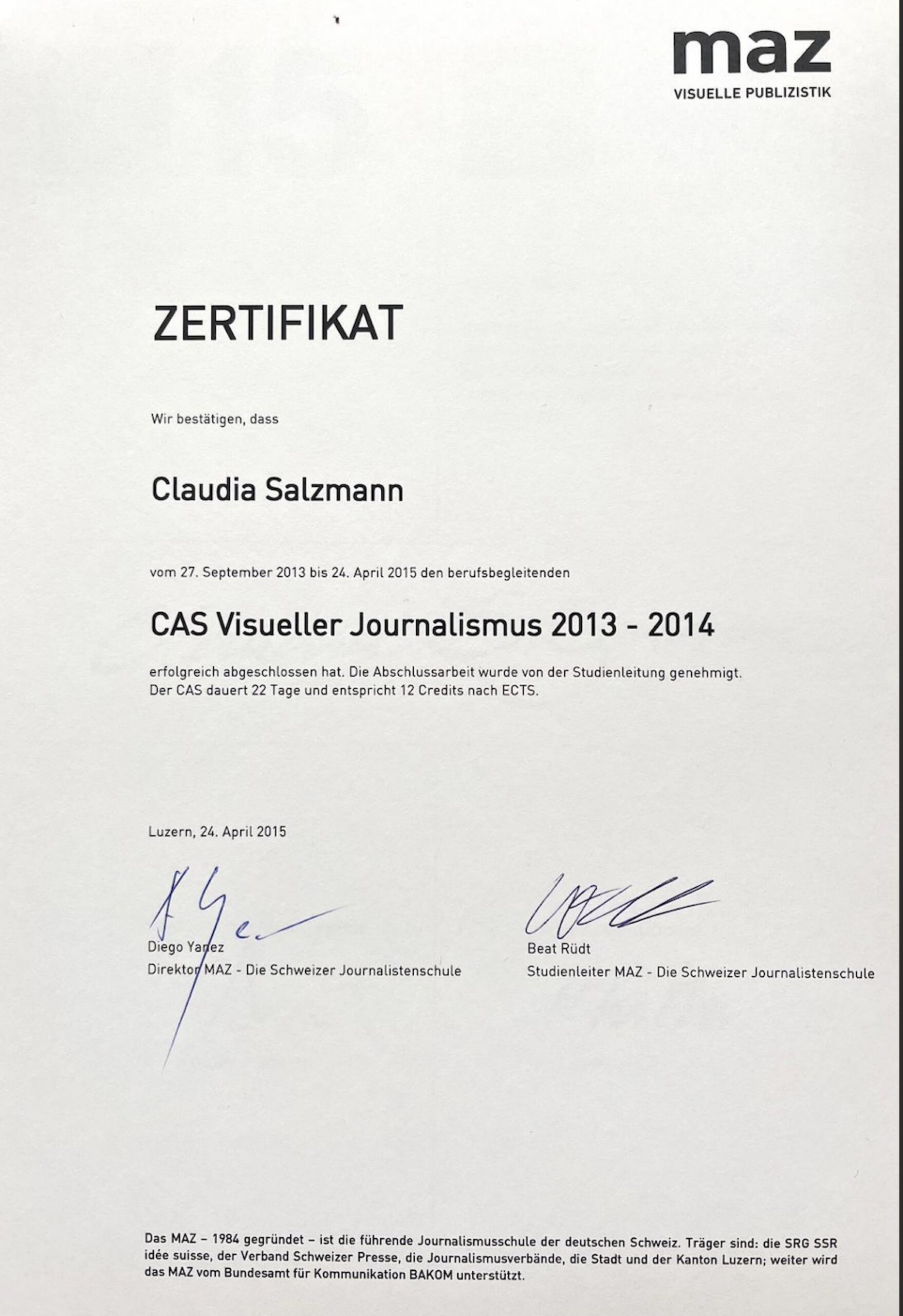 maz
VISUELLE PUBLIZISTIK

ZERTIFIKAT

Wir bestätigen, dass

Claudia Salzmann

vom 27. September 2013 bis 24. April 2015 den berufsbegleitenden

CAS Visueller Journalismus 2013 - 2014

erfolgreich abgeschlossen hat. Die Abschlussarbeit wurde von der Studienleitung genehmigt. Der CAS dauert 22 Tage und entspricht 12 Credits nach ECTS.

Luzern, 24. April 2015

Diego Yanez
Direktor MAZ - Die Schweizer Journalistenschule

Beat Rüdt
Studienleiter MAZ - Die Schweizer Journalistenschule

Das MAZ – 1984 gegründet – ist die führende Journalismusschule der deutschen Schweiz. Träger sind: die SRG SSR idée suisse, der Verband Schweizer Presse, die Journalismusverbände, die Stadt und der Kanton Luzern; weiter wird das MAZ vom Bundesamt für Kommunikation BAKOM unterstützt.